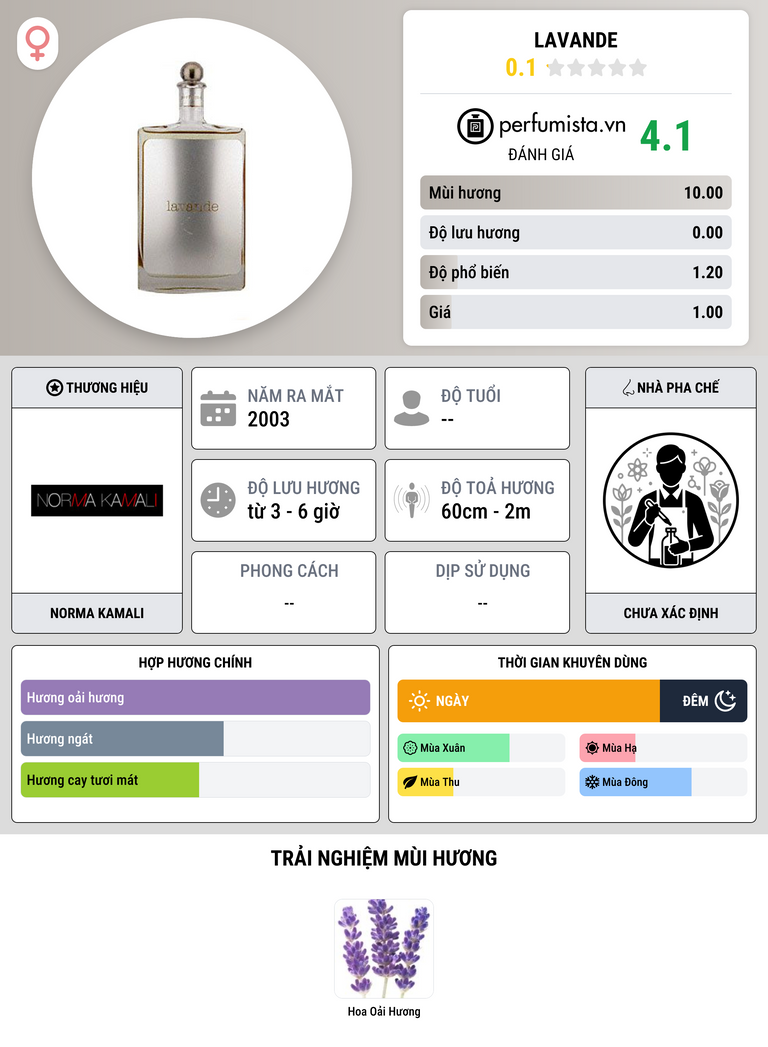 lavande

LAVANDE
0.1

perfumista.vn
ĐÁNH GIÁ
4.1

Mùi hương 10.00
Độ lưu hương 0.00
Độ phổ biến 1.20
Giá 1.00

THƯƠNG HIỆU
NORMA KAMALI
NORMA KAMALI

NĂM RA MẮT
2003

ĐỘ TUỔI
--

ĐỘ LƯU HƯƠNG
từ 3 - 6 giờ

ĐỘ TOẢ HƯƠNG
60cm - 2m

PHONG CÁCH
--

DỊP SỬ DỤNG
--

NHÀ PHA CHẾ
CHƯA XÁC ĐỊNH

HỢP HƯƠNG CHÍNH
Hương oải hương
Hương ngát
Hương cay tươi mát

THỜI GIAN KHUYÊN DÙNG
NGÀY
ĐÊM
Mùa Xuân
Mùa Hạ
Mùa Thu
Mùa Đông

TRẢI NGHIỆM MÙI HƯƠNG
Hoa Oải Hương